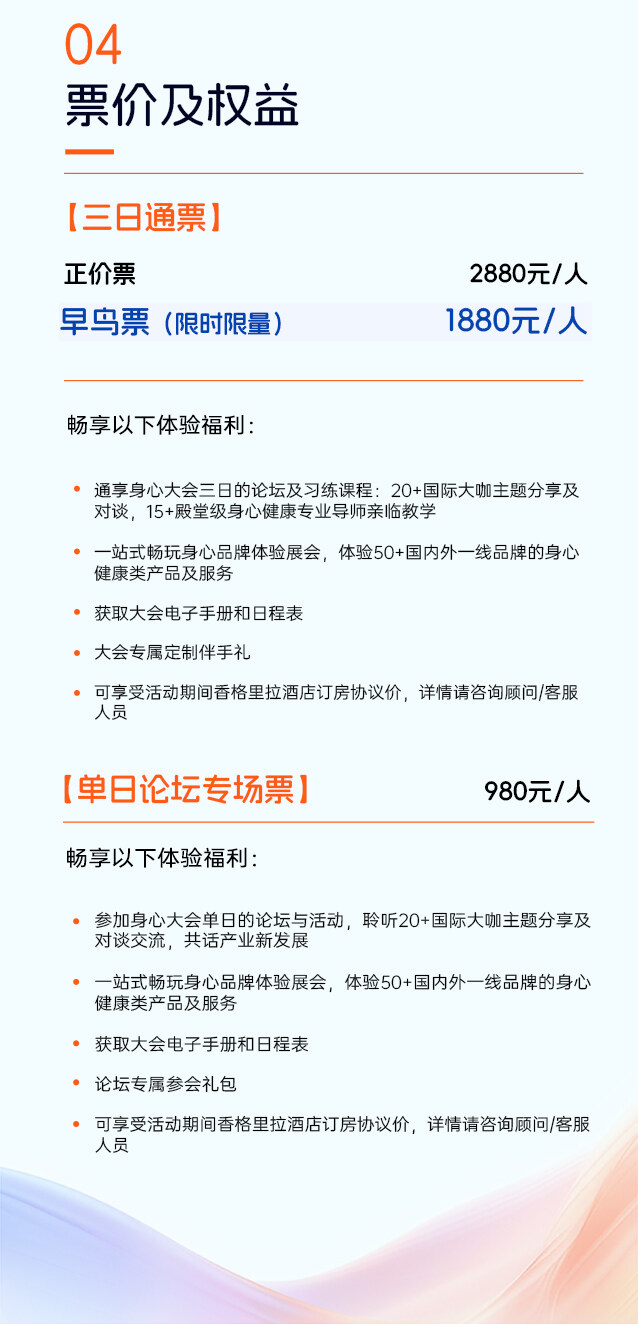 04
票价及权益

【三日通票】

正价票 2880元/人

早鸟票（限时限量） 1880元/人

畅享以下体验福利：

• 通享身心大会三日的论坛及习练课程：20+国际大咖主题分享及对谈，15+殿堂级身心健康专业导师亲临教学

• 一站式畅玩身心品牌体验展会，体验50+国内外一线品牌的身心健康类产品及服务

• 获取大会电子手册和日程表

• 大会专属定制伴手礼

• 可享受活动期间香格里拉酒店订房协议价，详情请咨询顾问/客服人员

【单日论坛专场票】 980元/人

畅享以下体验福利：

• 参加身心大会单日的论坛与活动，聆听20+国际大咖主题分享及对谈交流，共话产业新发展

• 一站式畅玩身心品牌体验展会，体验50+国内外一线品牌的身心健康类产品及服务

• 获取大会电子手册和日程表

• 论坛专属参会礼包

• 可享受活动期间香格里拉酒店订房协议价，详情请咨询顾问/客服人员